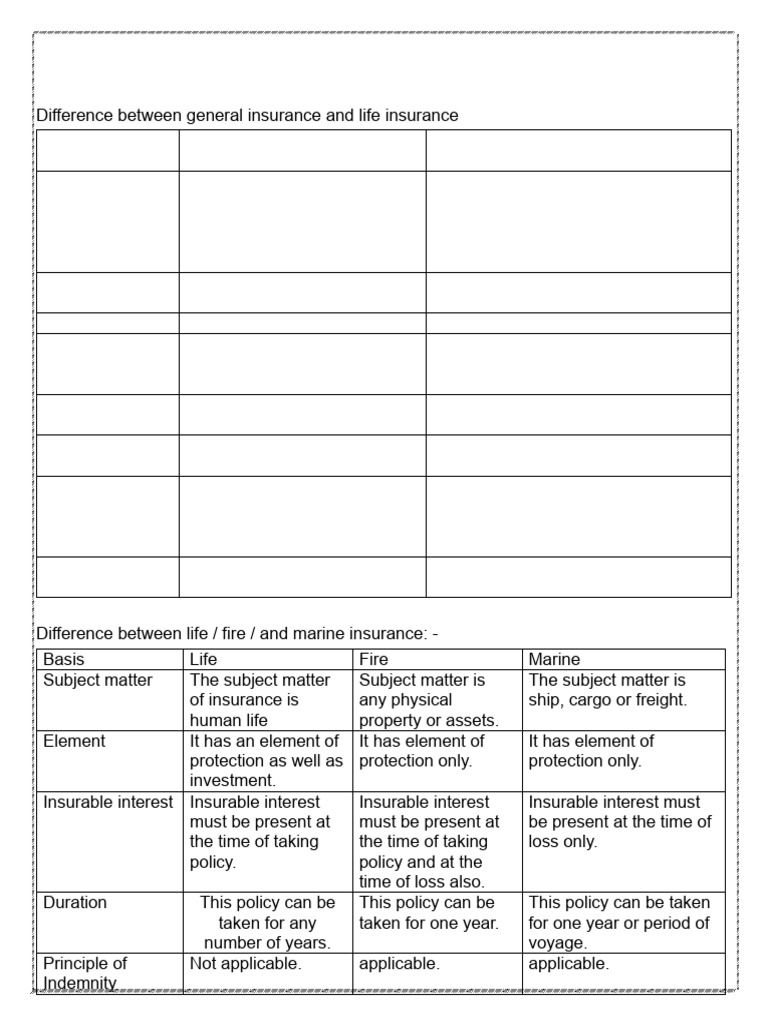 Difference between general insurance and life insurance

Difference between life / fire / and marine insurance: -

| Basis | Life | Fire | Marine |
|---|---|---|---|
| Subject matter | The subject matter of insurance is human life | Subject matter is any physical property or assets. | The subject matter is ship, cargo or freight. |
| Element | It has an element of protection as well as investment. | It has element of protection only. | It has element of protection only. |
| Insurable interest | Insurable interest must be present at the time of taking policy. | Insurable interest must be present at the time of taking policy and at the time of loss also. | Insurable interest must be present at the time of loss only. |
| Duration | This policy can be taken for any number of years. | This policy can be taken for one year. | This policy can be taken for one year or period of voyage. |
| Principle of Indemnity | Not applicable. | applicable. | applicable. |